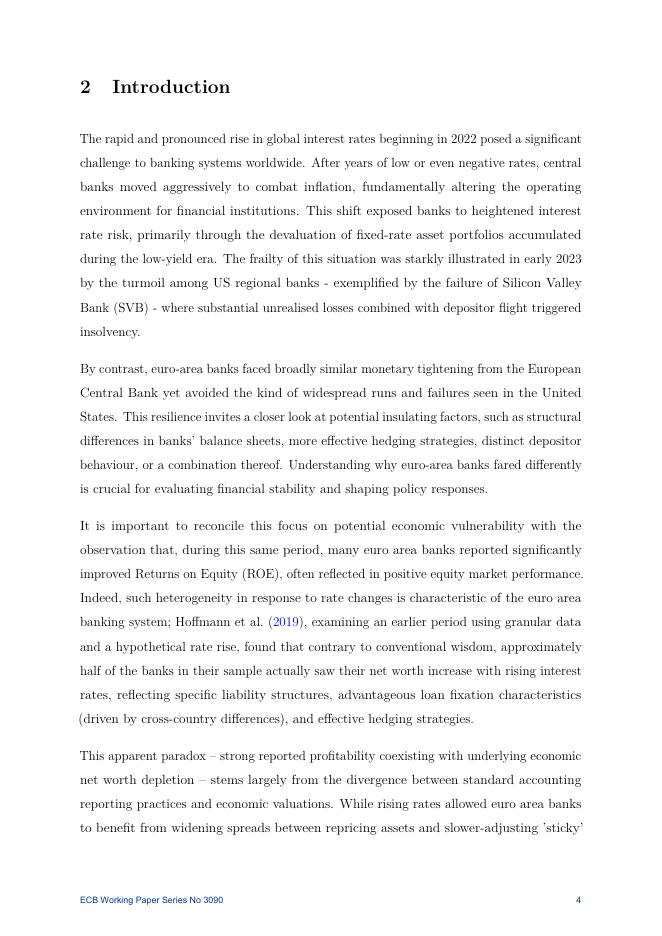 2 Introduction

The rapid and pronounced rise in global interest rates beginning in 2022 posed a significant challenge to banking systems worldwide. After years of low or even negative rates, central banks moved aggressively to combat inflation, fundamentally altering the operating environment for financial institutions. This shift exposed banks to heightened interest rate risk, primarily through the devaluation of fixed-rate asset portfolios accumulated during the low-yield era. The frailty of this situation was starkly illustrated in early 2023 by the turmoil among US regional banks - exemplified by the failure of Silicon Valley Bank (SVB) - where substantial unrealised losses combined with depositor flight triggered insolvency.

By contrast, euro-area banks faced broadly similar monetary tightening from the European Central Bank yet avoided the kind of widespread runs and failures seen in the United States. This resilience invites a closer look at potential insulating factors, such as structural differences in banks' balance sheets, more effective hedging strategies, distinct depositor behaviour, or a combination thereof. Understanding why euro-area banks fared differently is crucial for evaluating financial stability and shaping policy responses.

It is important to reconcile this focus on potential economic vulnerability with the observation that, during this same period, many euro area banks reported significantly improved Returns on Equity (ROE), often reflected in positive equity market performance. Indeed, such heterogeneity in response to rate changes is characteristic of the euro area banking system; Hoffmann et al. (2019), examining an earlier period using granular data and a hypothetical rate rise, found that contrary to conventional wisdom, approximately half of the banks in their sample actually saw their net worth increase with rising interest rates, reflecting specific liability structures, advantageous loan fixation characteristics (driven by cross-country differences), and effective hedging strategies.

This apparent paradox – strong reported profitability coexisting with underlying economic net worth depletion – stems largely from the divergence between standard accounting reporting practices and economic valuations. While rising rates allowed euro area banks to benefit from widening spreads between repricing assets and slower-adjusting 'sticky'

ECB Working Paper Series No 3090 4